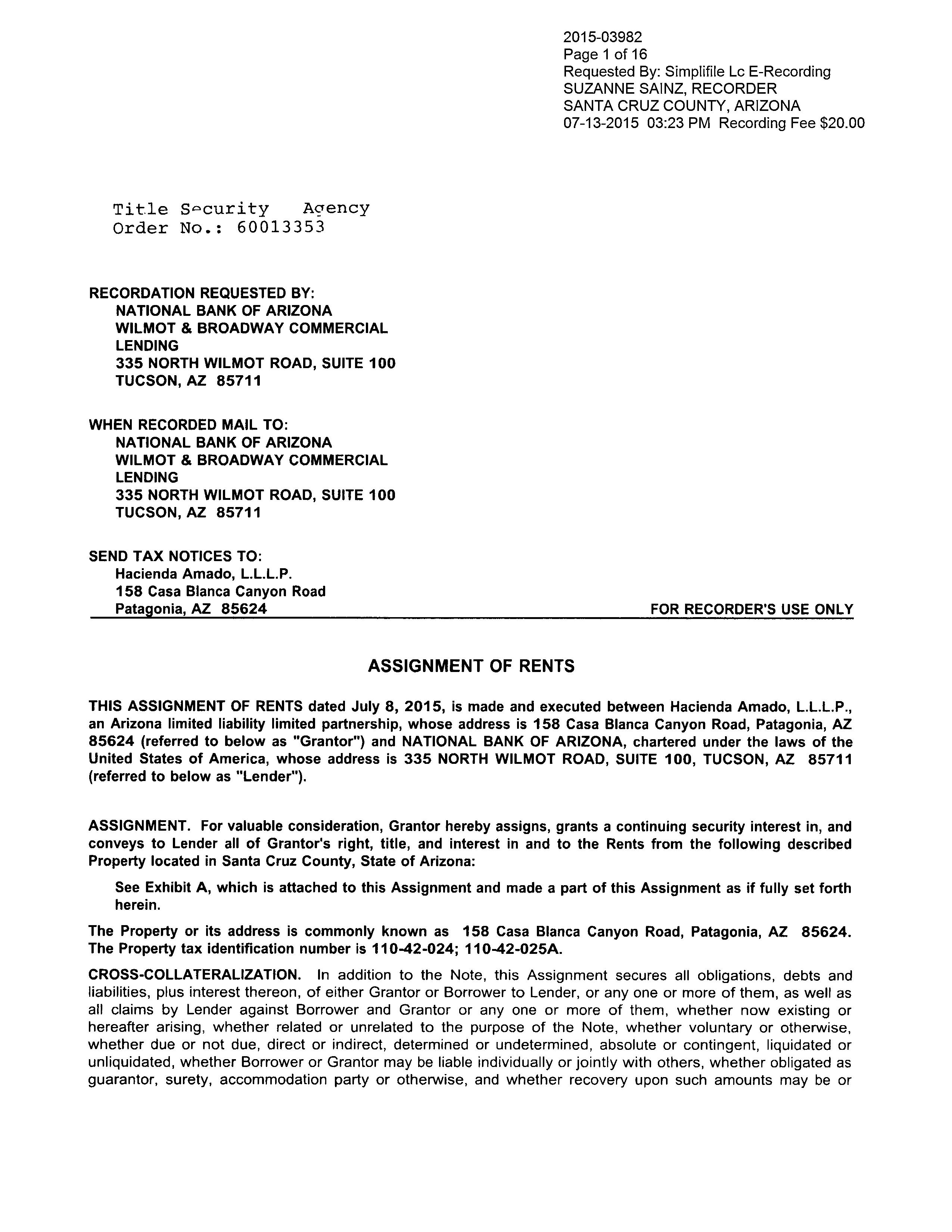 2015-03982
Page 1 of 16
Requested By: Simplifile Lc E-Recording
SUZANNE SAINZ, RECORDER
SANTA CRUZ COUNTY, ARIZONA
07-13-2015 03:23 PM Recording Fee $20.00

Title Security Agency
Order No.: 60013353

RECORDATION REQUESTED BY:
NATIONAL BANK OF ARIZONA
WILMOT & BROADWAY COMMERCIAL LENDING
335 NORTH WILMOT ROAD, SUITE 100
TUCSON, AZ 85711

WHEN RECORDED MAIL TO:
NATIONAL BANK OF ARIZONA
WILMOT & BROADWAY COMMERCIAL LENDING
335 NORTH WILMOT ROAD, SUITE 100
TUCSON, AZ 85711

SEND TAX NOTICES TO:
Hacienda Amado, L.L.L.P.
158 Casa Blanca Canyon Road
Patagonia, AZ 85624

FOR RECORDER'S USE ONLY

ASSIGNMENT OF RENTS

THIS ASSIGNMENT OF RENTS dated July 8, 2015, is made and executed between Hacienda Amado, L.L.L.P., an Arizona limited liability limited partnership, whose address is 158 Casa Blanca Canyon Road, Patagonia, AZ 85624 (referred to below as "Grantor") and NATIONAL BANK OF ARIZONA, chartered under the laws of the United States of America, whose address is 335 NORTH WILMOT ROAD, SUITE 100, TUCSON, AZ 85711 (referred to below as "Lender").

ASSIGNMENT. For valuable consideration, Grantor hereby assigns, grants a continuing security interest in, and conveys to Lender all of Grantor's right, title, and interest in and to the Rents from the following described Property located in Santa Cruz County, State of Arizona:

See Exhibit A, which is attached to this Assignment and made a part of this Assignment as if fully set forth herein.

The Property or its address is commonly known as 158 Casa Blanca Canyon Road, Patagonia, AZ 85624. The Property tax identification number is 110-42-024; 110-42-025A.

CROSS-COLLATERALIZATION. In addition to the Note, this Assignment secures all obligations, debts and liabilities, plus interest thereon, of either Grantor or Borrower to Lender, or any one or more of them, as well as all claims by Lender against Borrower and Grantor or any one or more of them, whether now existing or hereafter arising, whether related or unrelated to the purpose of the Note, whether voluntary or otherwise, whether due or not due, direct or indirect, determined or undetermined, absolute or contingent, liquidated or unliquidated, whether Borrower or Grantor may be liable individually or jointly with others, whether obligated as guarantor, surety, accommodation party or otherwise, and whether recovery upon such amounts may be or